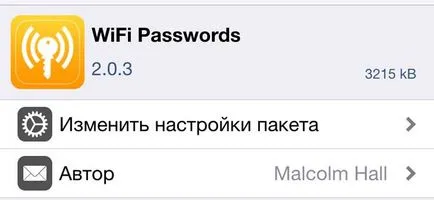 WiFi Passwords
2.0.3
3215 kB

Изменить настройки пакета

Автор Malcolm Hall